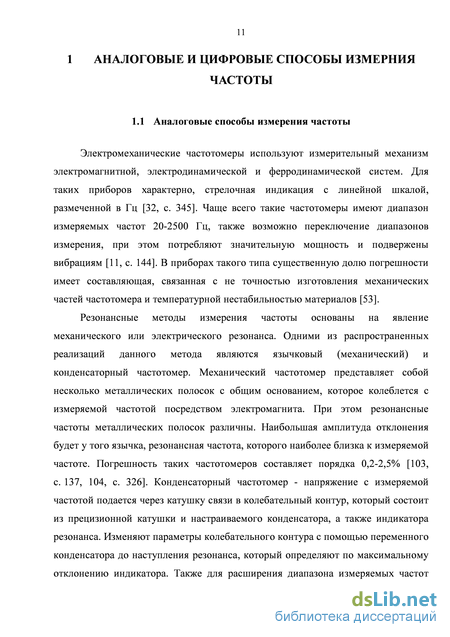 11

1 АНАЛОГОВЫЕ И ЦИФРОВЫЕ СПОСОБЫ ИЗМЕРНИЯ ЧАСТОТЫ

1.1 Аналоговые способы измерения частоты

Электромеханические частотомеры используют измерительный механизм электромагнитной, электродинамической и ферродинамической систем. Для таких приборов характерно, стрелочная индикация с линейной шкалой, размеченной в Гц [32, с. 345]. Чаще всего такие частотомеры имеют диапазон измеряемых частот 20-2500 Гц, также возможно переключение диапазонов измерения, при этом потребляют значительную мощность и подвержены вибрациям [11, с. 144]. В приборах такого типа существенную долю погрешности имеет составляющая, связанная с не точностью изготовления механических частей частотомера и температурной нестабильностью материалов [53].

Резонансные методы измерения частоты основаны на явление механического или электрического резонанса. Одними из распространенных реализаций данного метода являются язычковый (механический) и конденсаторный частотомер. Механический частотомер представляет собой несколько металлических полосок с общим основанием, которое колеблется с измеряемой частотой посредством электромагнита. При этом резонансные частоты металлических полосок различны. Наибольшая амплитуда отклонения будет у того язычка, резонансная частота, которого наиболее близка к измеряемой частоте. Погрешность таких частотомеров составляет порядка 0,2-2,5% [103, с. 137, 104, с. 326]. Конденсаторный частотомер - напряжение с измеряемой частотой подается через катушку связи в колебательный контур, который состоит из прецизионной катушки и настраиваемого конденсатора, а также индикатора резонанса. Изменяют параметры колебательного контура с помощью переменного конденсатора до наступления резонанса, который определяют по максимальному отклонению индикатора. Также для расширения диапазона измеряемых частот

dsLib.net
библиотека диссертаций